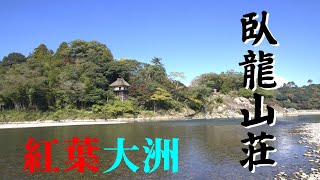 臥龍山荘

紅葉大洲